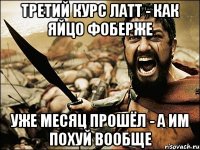 ТРЕТИЙ КУРС ЛАТТ - КАК ЯЙЦО ФОБЕРЖЕ

УЖЕ МЕСЯЦ ПРОШЁЛ - А ИМ ПОХУЙ ВООБЩЕ

risovach.ru